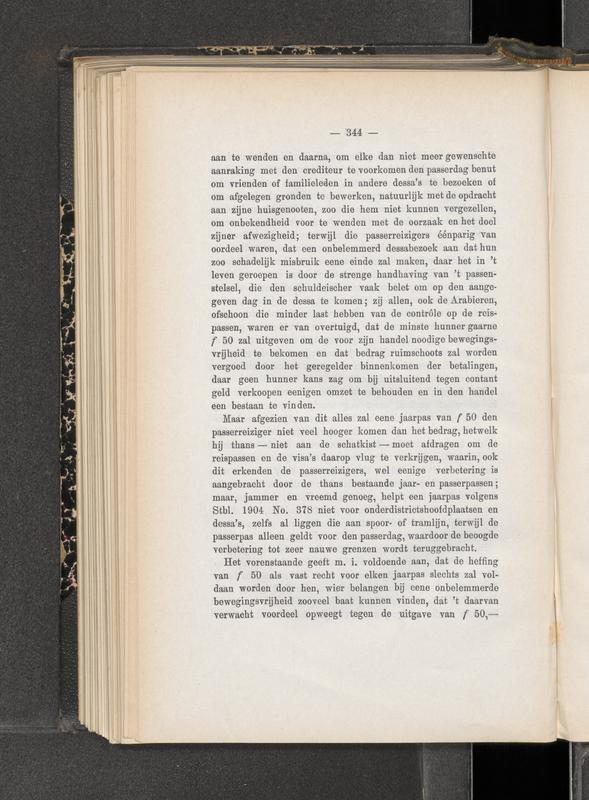 — 344 —

aan te wenden en daarna, om elke dan niet meer gewenschte aanraking met den crediteur te voorkomen den passerdag benut om vrienden of familieleden in andere dessa's te bezoeken of om afgelegen gronden te bewerken, natuurlijk met de opdracht aan zijne huisgenooten, zoo die hem niet kunnen vergezellen, om onbekendheid voor te wenden met de oorzaak en het doel zijner afwezigheid; terwijl die passerreizigers éénparig van oordeel waren, dat een onbelemmerd dessabezoek aan dat hun zoo schadelijk misbruik eene einde zal maken, daar het in 't leven geroepen is door de strenge handhaving van 't passenstelsel, die den schuldeischer vaak belet om op den aangegeven dag in de dessa te komen; zij allen, ook de Arabieren, ofschoon die minder last hebben van de contrôle op de reispassen, waren er van overtuigd, dat de minste hunner gaarne f 50 zal uitgeven om de voor zijn handel noodige bewegingsvrijheid te bekomen en dat bedrag ruimschoots zal worden vergoed door het geregelder binnenkomen der betalingen, daar geen hunner kans zag om bij uitsluitend tegen contant geld verkoopen eenigen omzet te behouden en in den handel een bestaan te vinden.

Maar afgezien van dit alles zal eene jaarpas van f 50 den passerreiziger niet veel hooger komen dan het bedrag, hetwelk hij thans — niet aan de schatkist — moet afdragen om de reispassen en de visa's daarop vlug te verkrijgen, waarin, ook dit erkenden de passerreizigers, wel eenige verbetering is aangebracht door de thans bestaande jaar- en passerpassen; maar, jammer en vreemd genoeg, helpt een jaarpas volgens Stbl. 1904 No. 378 niet voor onderdistrictshoofdplaatsen en dessa's, zelfs al liggen die aan spoor- of tramlijn, terwijl de passerpas alleen geldt voor den passerdag, waardoor de beoogde verbetering tot zeer nauwe grenzen wordt teruggebracht.

Het vorenstaande geeft m. i. voldoende aan, dat de heffing van f 50 als vast recht voor elken jaarpas slechts zal voldaan worden door hen, wier belangen bij eene onbelemmerde bewegingsvrijheid zooveel baat kunnen vinden, dat 't daarvan verwacht voordeel opweegt tegen de uitgave van f 50,—